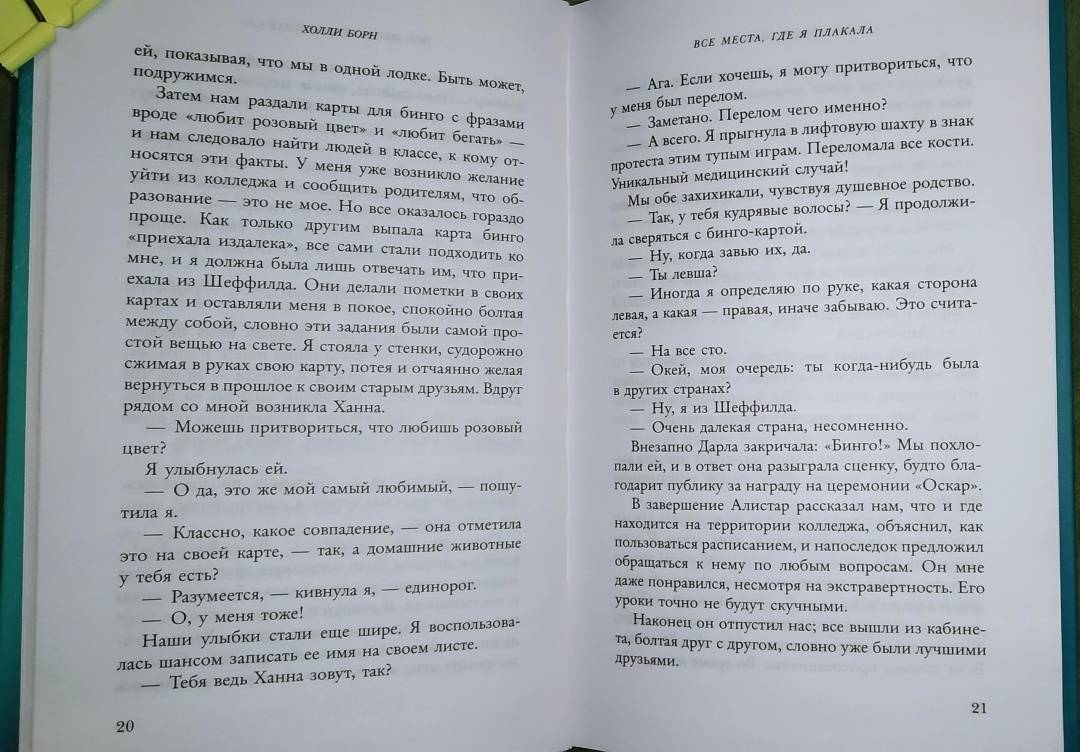 ХОЛЛИ БОРН

ей, показывая, что мы в одной лодке. Быть может, подружимся.

Затем нам раздали карты для бинго с фразами вроде «любит розовый цвет» и «любит бегать» — и нам следовало найти людей в классе, к кому относятся эти факты. У меня уже возникло желание уйти из колледжа и сообщить родителям, что образование — это не мое. Но все оказалось гораздо проще. Как только другим выпала карта бинго «приехала издалека», все сами стали подходить ко мне, и я должна была лишь отвечать им, что приехала из Шеффилда. Они делали пометки в своих картах и оставляли меня в покое, спокойно болтая между собой, словно эти задания были самой простой вещью на свете. Я стояла у стенки, судорожно сжимая в руках свою карту, потея и отчаянно желая вернуться в прошлое к своим старым друзьям. Вдруг рядом со мной возникла Ханна.

— Можешь притвориться, что любишь розовый цвет?

Я улыбнулась ей.

— О да, это же мой самый любимый, — пошутила я.

— Классно, какое совпадение, — она отметила это на своей карте, — так, а домашние животные у тебя есть?

— Разумеется, — кивнула я, — единорог.

— О, у меня тоже!

Наши улыбки стали еще шире. Я воспользовалась шансом записать ее имя на своем листе.

— Тебя ведь Ханна зовут, так?

20

ВСЕ МЕСТА, ГДЕ Я ПЛАКАЛА

— Ага. Если хочешь, я могу притвориться, что у меня был перелом.

— Заметано. Перелом чего именно?

— А всего. Я прыгнула в лифтовую шахту в знак протеста этим тупым играм. Переломала все кости. Уникальный медицинский случай!

Мы обе захихикали, чувствуя душевное родство.

— Так, у тебя кудрявые волосы? — Я продолжила сверяться с бинго-картой.

— Ну, когда завью их, да.

— Ты левша?

— Иногда я определяю по руке, какая сторона левая, а какая — правая, иначе забываю. Это считается?

— На все сто.

— Окей, моя очередь: ты когда-нибудь была в других странах?

— Ну, я из Шеффилда.

— Очень далекая страна, несомненно.

Внезапно Дарла закричала: «Бинго!» Мы похлопали ей, и в ответ она разыграла сценку, будто благодарит публику за награду на церемонии «Оскар».

В завершение Алистар рассказал нам, что и где находится на территории колледжа, объяснил, как пользоваться расписанием, и напоследок предложил обращаться к нему по любым вопросам. Он мне даже понравился, несмотря на экстравертность. Его уроки точно не будут скучными.

Наконец он отпустил нас; все вышли из кабинета, болтая друг с другом, словно уже были лучшими друзьями.

21